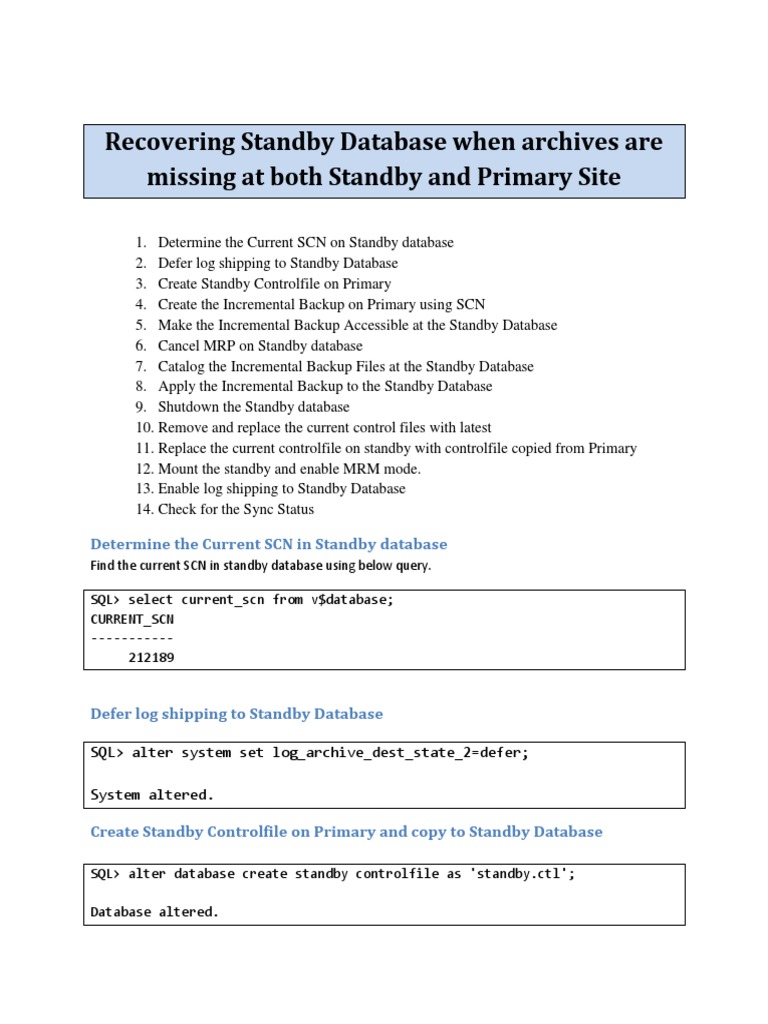 Recovering Standby Database when archives are missing at both Standby and Primary Site

1. Determine the Current SCN on Standby database
2. Defer log shipping to Standby Database
3. Create Standby Controlfile on Primary
4. Create the Incremental Backup on Primary using SCN
5. Make the Incremental Backup Accessible at the Standby Database
6. Cancel MRP on Standby database
7. Catalog the Incremental Backup Files at the Standby Database
8. Apply the Incremental Backup to the Standby Database
9. Shutdown the Standby database
10. Remove and replace the current control files with latest
11. Replace the current controlfile on standby with controlfile copied from Primary
12. Mount the standby and enable MRM mode.
13. Enable log shipping to Standby Database
14. Check for the Sync Status

Determine the Current SCN in Standby database

Find the current SCN in standby database using below query.

SQL> select current_scn from v$database;
CURRENT_SCN
-----------
212189

Defer log shipping to Standby Database

SQL> alter system set log_archive_dest_state_2=defer;

System altered.

Create Standby Controlfile on Primary and copy to Standby Database

SQL> alter database create standby controlfile as 'standby.ctl';

Database altered.